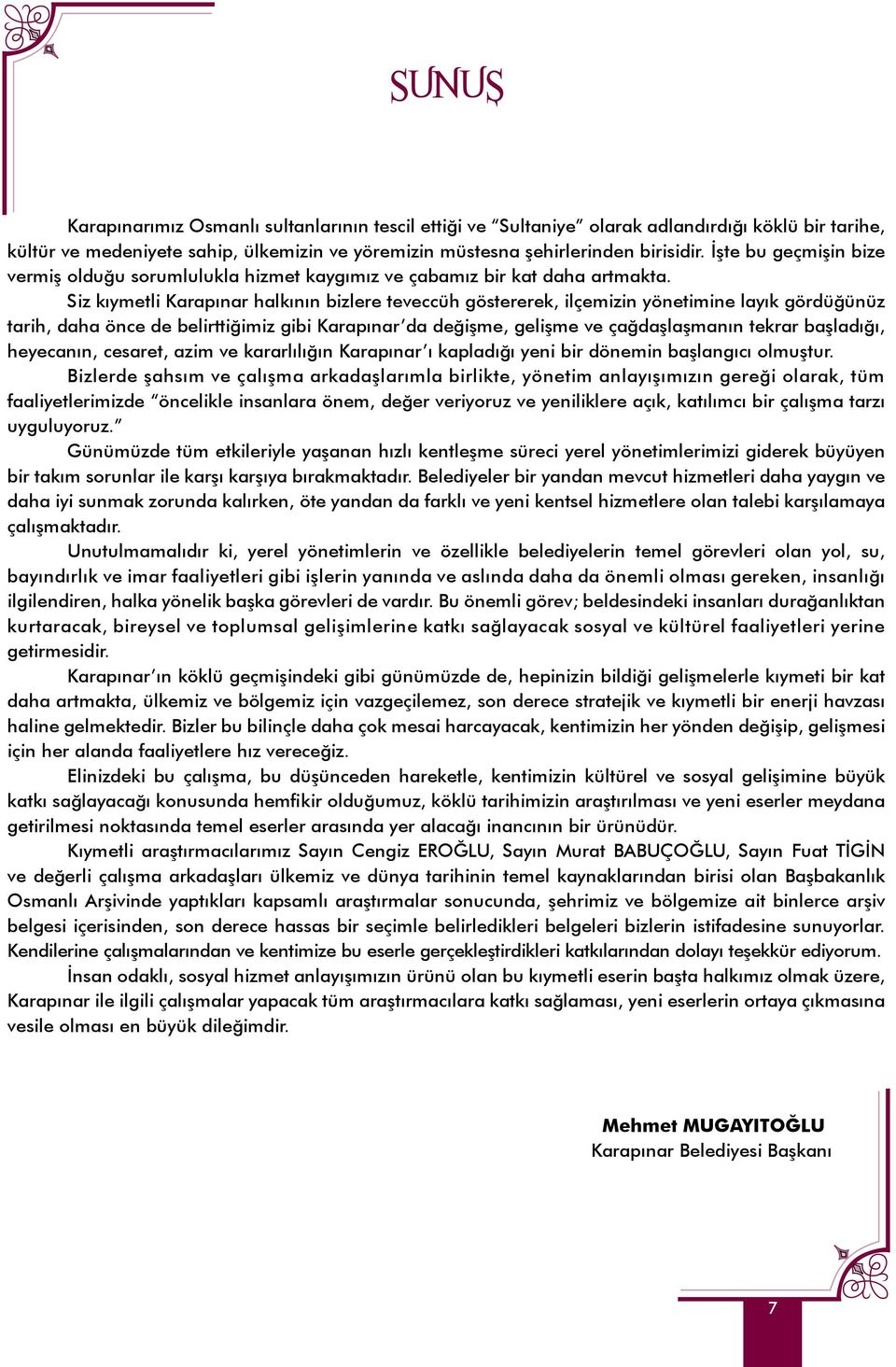 SUNUŞ

Karapınarımız Osmanlı sultanlarının tescil ettiği ve "Sultaniye" olarak adlandırdığı köklü bir tarihe, kültür ve medeniyete sahip, ülkemizin ve yöremizin müstesna şehirlerinden birisidir. İşte bu geçmişin bize vermiş olduğu sorumlulukla hizmet kaygımız ve çabamız bir kat daha artmakta.

Siz kıymetli Karapınar halkının bizlere teveccüh göstererek, ilçemizin yönetimine layık gördüğünüz tarih, daha önce de belirttiğimiz gibi Karapınar'da değişme, gelişme ve çağdaşlaşmanın tekrar başladığı, heyecanın, cesaret, azim ve kararlılığın Karapınar'ı kapladığı yeni bir dönemin başlangıcı olmuştur.

Bizlerde şahsım ve çalışma arkadaşlarımla birlikte, yönetim anlayışımızın gereği olarak, tüm faaliyetlerimizde "öncelikle insanlara önem, değer veriyoruz ve yeniliklere açık, katılımcı bir çalışma tarzı uyguluyoruz."

Günümüzde tüm etkileriyle yaşanan hızlı kentleşme süreci yerel yönetimlerimizi giderek büyüyen bir takım sorunlar ile karşı karşıya bırakmaktadır. Belediyeler bir yandan mevcut hizmetleri daha yaygın ve daha iyi sunmak zorunda kalırken, öte yandan da farklı ve yeni kentsel hizmetlere olan talebi karşılamaya çalışmaktadır.

Unutulmamalıdır ki, yerel yönetimlerin ve özellikle belediyelerin temel görevleri olan yol, su, bayındırlık ve imar faaliyetleri gibi işlerin yanında ve aslında daha da önemli olması gereken, insanlığı ilgilendiren, halka yönelik başka görevleri de vardır. Bu önemli görev; beldesindeki insanları durağanlıktan kurtaracak, bireysel ve toplumsal gelişimlerine katkı sağlayacak sosyal ve kültürel faaliyetleri yerine getirmesidir.

Karapınar'ın köklü geçmişindeki gibi günümüzde de, hepinizin bildiği gelişmelerle kıymeti bir kat daha artmakta, ülkemiz ve bölgemiz için vazgeçilemez, son derece stratejik ve kıymetli bir enerji havzası haline gelmektedir. Bizler bu bilinçle daha çok mesai harcayacak, kentimizin her yönden değişip, gelişmesi için her alanda faaliyetlere hız vereceğiz.

Elinizdeki bu çalışma, bu düşünceden hareketle, kentimizin kültürel ve sosyal gelişimine büyük katkı sağlayacağı konusunda hemfikir olduğumuz, köklü tarihimizin araştırılması ve yeni eserler meydana getirilmesi noktasında temel eserler arasında yer alacağı inancının bir ürünüdür.

Kıymetli araştırmacılarımız Sayın Cengiz EROĞLU, Sayın Murat BABUÇOĞLU, Sayın Fuat TİGİN ve değerli çalışma arkadaşları ülkemiz ve dünya tarihinin temel kaynaklarından birisi olan Başbakanlık Osmanlı Arşivinde yaptıkları kapsamlı araştırmalar sonucunda, şehrimiz ve bölgemize ait binlerce arşiv belgesi içerisinden, son derece hassas bir seçimle belirledikleri belgeleri bizlerin istifadesine sunuyorlar. Kendilerine çalışmalarından ve kentimize bu eserle gerçekleştirdikleri katkılarından dolayı teşekkür ediyorum.

İnsan odaklı, sosyal hizmet anlayışımızın ürünü olan bu kıymetli eserin başta halkımız olmak üzere, Karapınar ile ilgili çalışmalar yapacak tüm araştırmacılara katkı sağlaması, yeni eserlerin ortaya çıkmasına vesile olması en büyük dileğimdir.

Mehmet MUGAYITOĞLU
Karapınar Belediyesi Başkanı

7